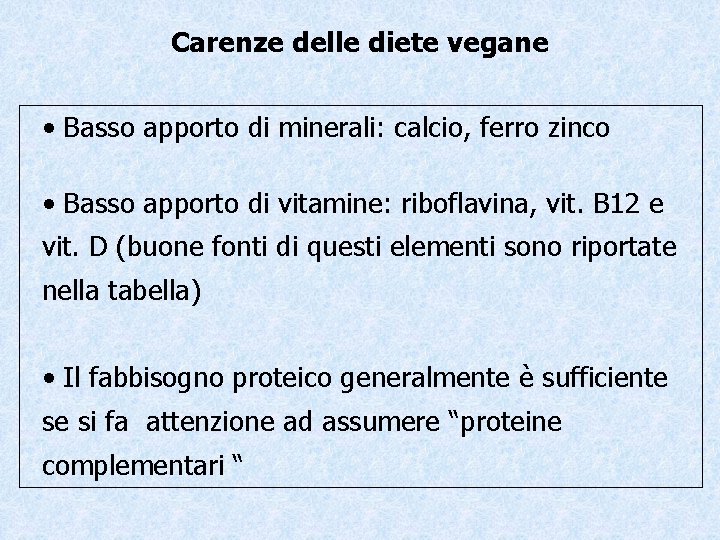 Carenze delle diete vegane

• Basso apporto di minerali: calcio, ferro zinco

• Basso apporto di vitamine: riboflavina, vit. B12 e vit. D (buone fonti di questi elementi sono riportate nella tabella)

• Il fabbisogno proteico generalmente è sufficiente se si fa attenzione ad assumere "proteine complementari "